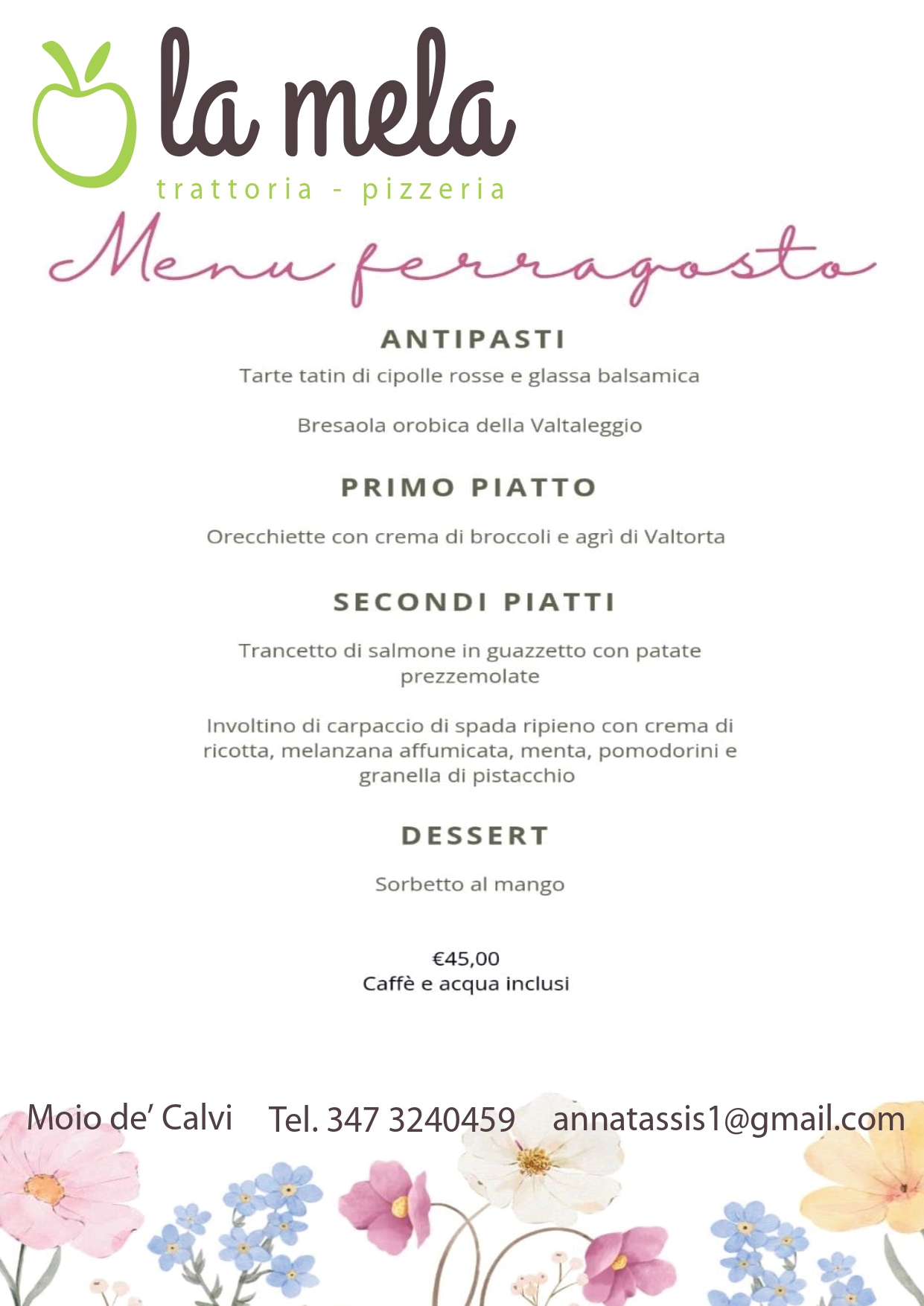 la mela
trattoria - pizzeria

Menu ferragosto

ANTIPASTI

Tarte tatin di cipolle rosse e glassa balsamica

Bresaola orobica della Valtaleggio

PRIMO PIATTO

Orecchiette con crema di broccoli e agrì di Valtorta

SECONDI PIATTI

Trancetto di salmone in guazzetto con patate prezzemolate

Involtino di carpaccio di spada ripieno con crema di ricotta, melanzana affumicata, menta, pomodorini e granella di pistacchio

DESSERT

Sorbetto al mango

€45,00
Caffè e acqua inclusi

Moio de' Calvi Tel. 347 3240459 annatassis1@gmail.com